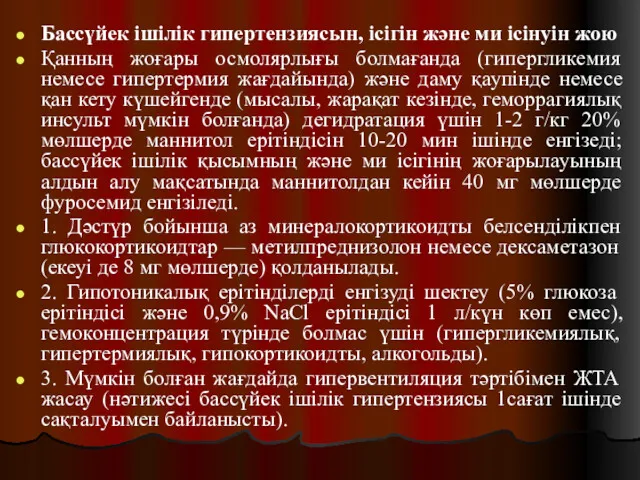 Бассүйек ішілік гипертензиясын, ісігін және ми ісінуін жою

Қанның жоғары осмолярлығы болмағанда (гипергликемия немесе гипертермия жағдайында) және даму қаупінде немесе қан кету күшейгенде (мысалы, жарақат кезінде, геморрагиялық инсульт мүмкін болғанда) дегидратация үшін 1-2 г/кг 20% мөлшерде маннитол ерітіндісін 10-20 мин ішінде енгізеді; бассүйек ішілік қысымның және ми ісігінің жоғарылауының алдын алу мақсатында маннитолдан кейін 40 мг мөлшерде фуросемид енгізіледі.

1. Дәстүр бойынша аз минералокортикоидты белсенділікпен глюкокортикоидтар — метилпреднизолон немесе дексаметазон (екеуі де 8 мг мөлшерде) қолданылады.

2. Гипотоникалық ерітінділерді енгізуді шектеу (5% глюкоза ерітіндісі және 0,9% NaCl ерітіндісі 1 л/күн көп емес), гемоконцентрация түрінде болмас үшін (гипергликемиялық, гипертермиялық, гипокортикоидты, алкогольды).

3. Мүмкін болған жағдайда гипервентиляция тәртібімен ЖТА жасау (нәтижесі бассүйек ішілік гипертензиясы 1сағат ішінде сақталуымен байланысты).